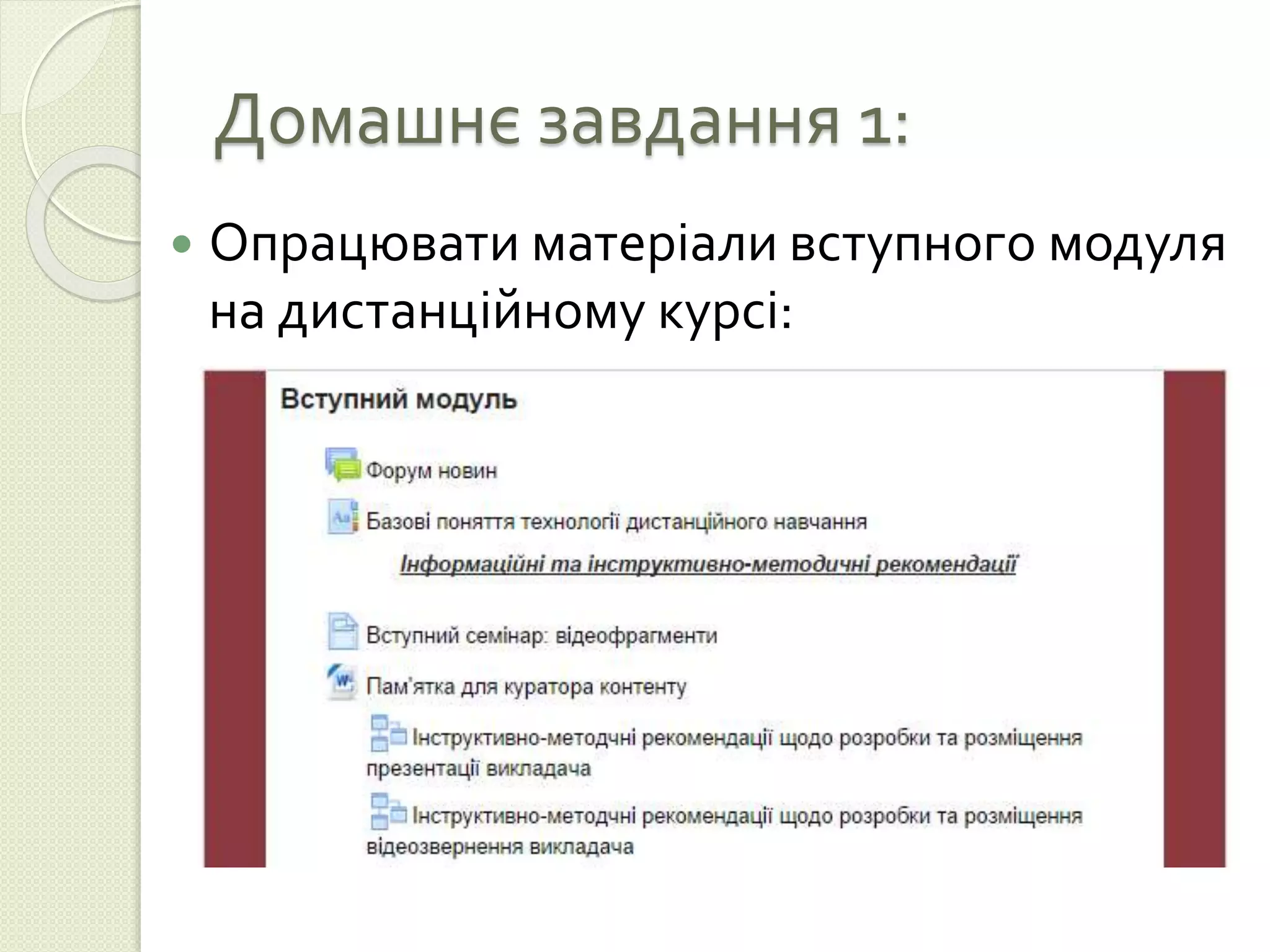 Домашнє завдання 1:

Опрацювати матеріали вступного модуля на дистанційному курсі:

Вступний модуль

Форум новин

Базові поняття технології дистанційного навчання

Інформаційні та інструктивно-методичні рекомендації

Вступний семінар: відеофрагменти

Пам'ятка для куратора контенту

Інструктивно-методчні рекомендації щодо розробки та розміщення презентації викладача

Інструктивно-методчні рекомендації щодо розробки та розміщення відеозвернення викладача